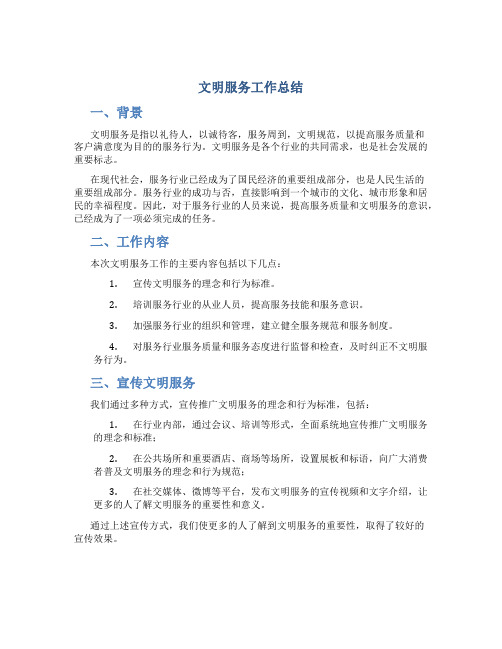 文明服务工作总结

一、背景

文明服务是指以礼待人，以诚待客，服务周到，文明规范，以提高服务质量和客户满意度为目的的服务行为。文明服务是各个行业的共同需求，也是社会发展的重要标志。

在现代社会，服务行业已经成为了国民经济的重要组成部分，也是人民生活的重要组成部分。服务行业的成功与否，直接影响到一个城市的文化、城市形象和居民的幸福程度。因此，对于服务行业的人员来说，提高服务质量和文明服务的意识，已经成为了一项必须完成的任务。

二、工作内容

本次文明服务工作的主要内容包括以下几点：

1. 宣传文明服务的理念和行为标准。

2. 培训服务行业的从业人员，提高服务技能和服务意识。

3. 加强服务行业的组织和管理，建立健全服务规范和服务制度。

4. 对服务行业服务质量和服务态度进行监督和检查，及时纠正不文明服务行为。

三、宣传文明服务

我们通过多种方式，宣传推广文明服务的理念和行为标准，包括：

1. 在行业内部，通过会议、培训等形式，全面系统地宣传推广文明服务的理念和标准；

2. 在公共场所和重要酒店、商场等场所，设置展板和标语，向广大消费者普及文明服务的理念和行为规范；

3. 在社交媒体、微博等平台，发布文明服务的宣传视频和文字介绍，让更多的人了解文明服务的重要性和意义。

通过上述宣传方式，我们使更多的人了解到文明服务的重要性，取得了较好的宣传效果。